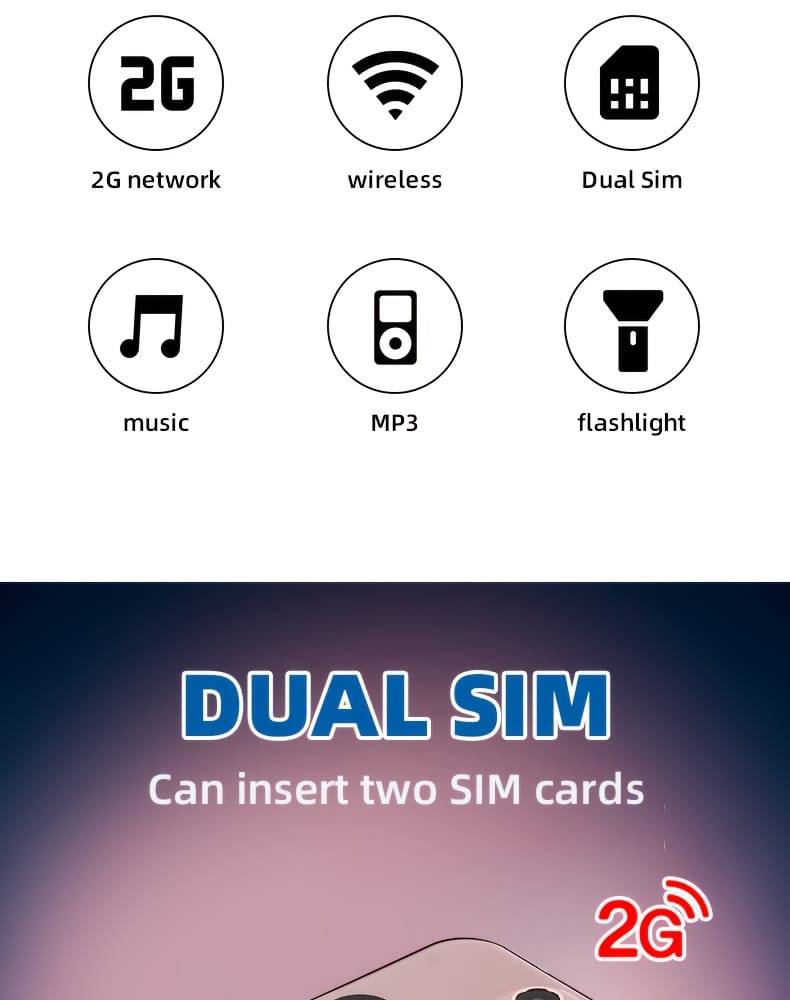 2G

2G network

wireless

Dual Sim

music

MP3

flashlight

DUAL SIM

Can insert two SIM cards

2G